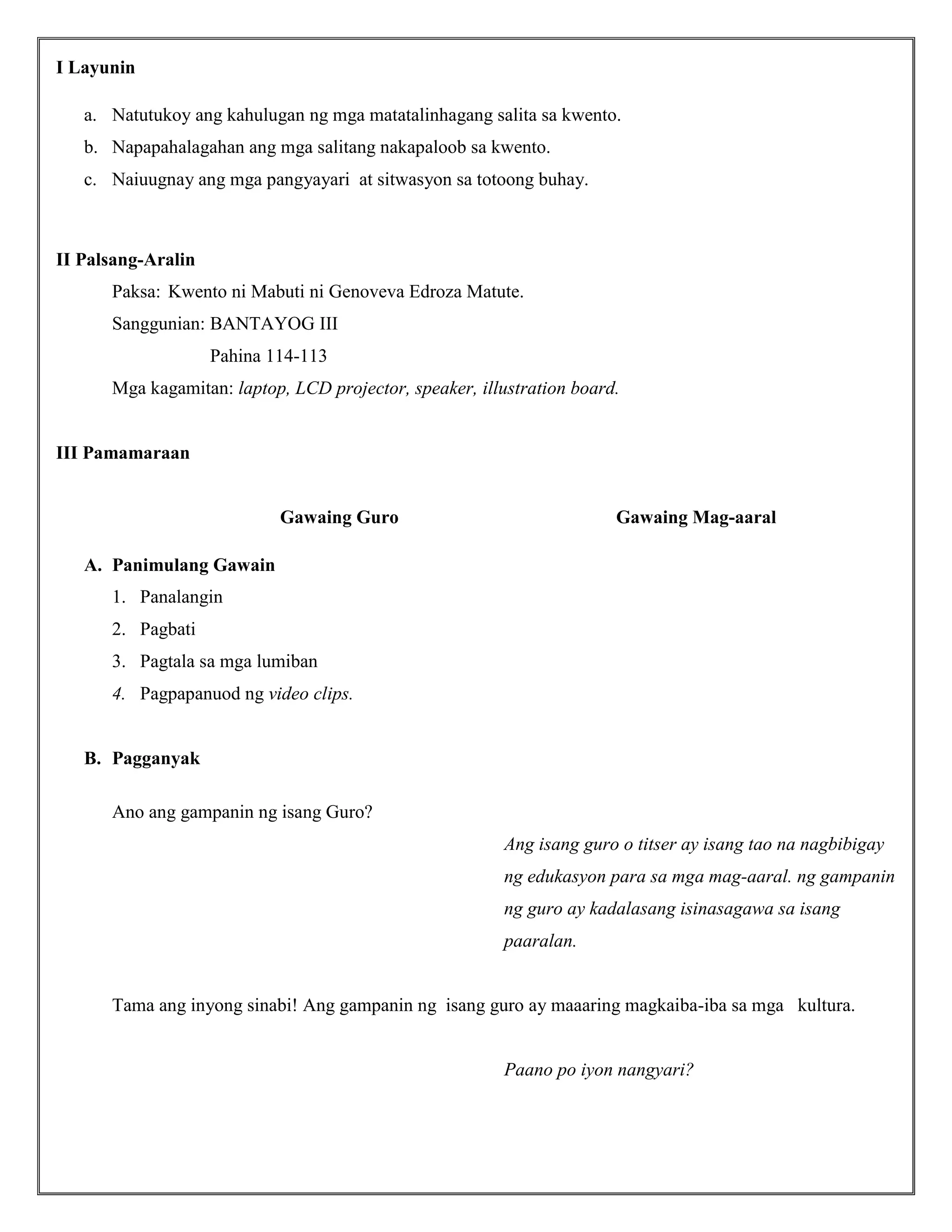 I Layunin

a. Natutukoy ang kahulugan ng mga matatalinhagang salita sa kwento.

b. Napapahalagahan ang mga salitang nakapaloob sa kwento.

c. Naiuugnay ang mga pangyayari at sitwasyon sa totoong buhay.

II Palsang-Aralin

Paksa: Kwento ni Mabuti ni Genoveva Edroza Matute.

Sanggunian: BANTAYOG III

Pahina 114-113

Mga kagamitan: laptop, LCD projector, speaker, illustration board.

III Pamamaraan

Gawaing Guro

Gawaing Mag-aaral

A. Panimulang Gawain

1. Panalangin

2. Pagbati

3. Pagtala sa mga lumiban

4. Pagpapanuod ng video clips.

B. Pagganyak

Ano ang gampanin ng isang Guro?

Ang isang guro o titser ay isang tao na nagbibigay ng edukasyon para sa mga mag-aaral. ng gampanin ng guro ay kadalasang isinasagawa sa isang paaralan.

Tama ang inyong sinabi! Ang gampanin ng isang guro ay maaaring magkaiba-iba sa mga kultura.

Paano po iyon nangyari?